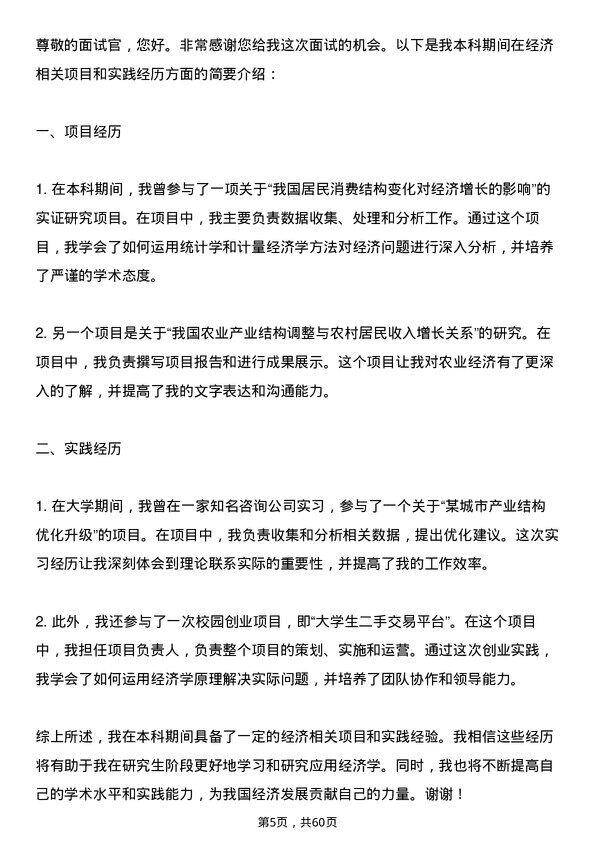 尊敬的面试官，您好。非常感谢您给我这次面试的机会。以下是我本科期间在经济相关项目和实践经历方面的简要介绍：

一、项目经历

1. 在本科期间，我曾参与了一项关于“我国居民消费结构变化对经济增长的影响”的实证研究项目。在项目中，我主要负责数据收集、处理和分析工作。通过这个项目，我学会了如何运用统计学和计量经济学方法对经济问题进行深入分析，并培养了严谨的学术态度。

2. 另一个项目是关于“我国农业产业结构调整与农村居民收入增长关系”的研究。在项目中，我负责撰写项目报告和进行成果展示。这个项目让我对农业经济有了更深入的了解，并提高了我的文字表达和沟通能力。

二、实践经历

1. 在大学期间，我曾在一家知名咨询公司实习，参与了一个关于“某城市产业结构优化升级”的项目。在项目中，我负责收集和分析相关数据，提出优化建议。这次实习经历让我深刻体会到理论联系实际的重要性，并提高了我的工作效率。

2. 此外，我还参与了一次校园创业项目，即“大学生二手交易平台”。在这个项目中，我担任项目负责人，负责整个项目的策划、实施和运营。通过这次创业实践，我学会了如何运用经济学原理解决实际问题，并培养了团队协作和领导能力。

综上所述，我在本科期间具备了一定的经济相关项目和实践经验。我相信这些经历将有助于我在研究生阶段更好地学习和研究应用经济学。同时，我也将不断提高自己的学术水平和实践能力，为我国经济发展贡献自己的力量。谢谢！

第5页，共60页